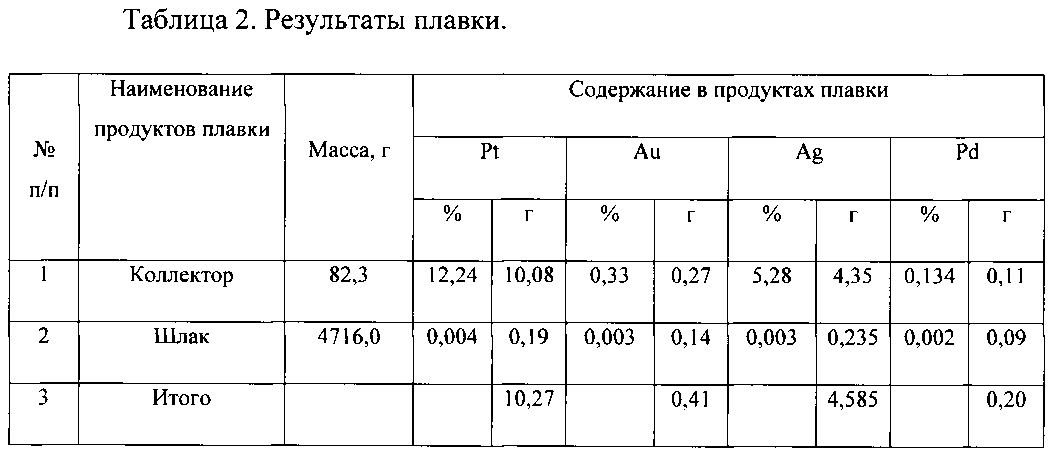 Таблица 2. Результаты плавки.

| № п/п | Наименование продуктов плавки | Масса, г | Содержание в продуктах плавки | | | | | | | |
|---|---|---|---|---|---|---|---|---|---|---|
| | | | Pt | | Au | | Ag | | Pd | |
| | | | % | г | % | г | % | г | % | г |
| 1 | Коллектор | 82,3 | 12,24 | 10,08 | 0,33 | 0,27 | 5,28 | 4,35 | 0,134 | 0,11 |
| 2 | Шлак | 4716,0 | 0,004 | 0,19 | 0,003 | 0,14 | 0,003 | 0,235 | 0,002 | 0,09 |
| 3 | Итого | | | 10,27 | | 0,41 | | 4,585 | | 0,20 |